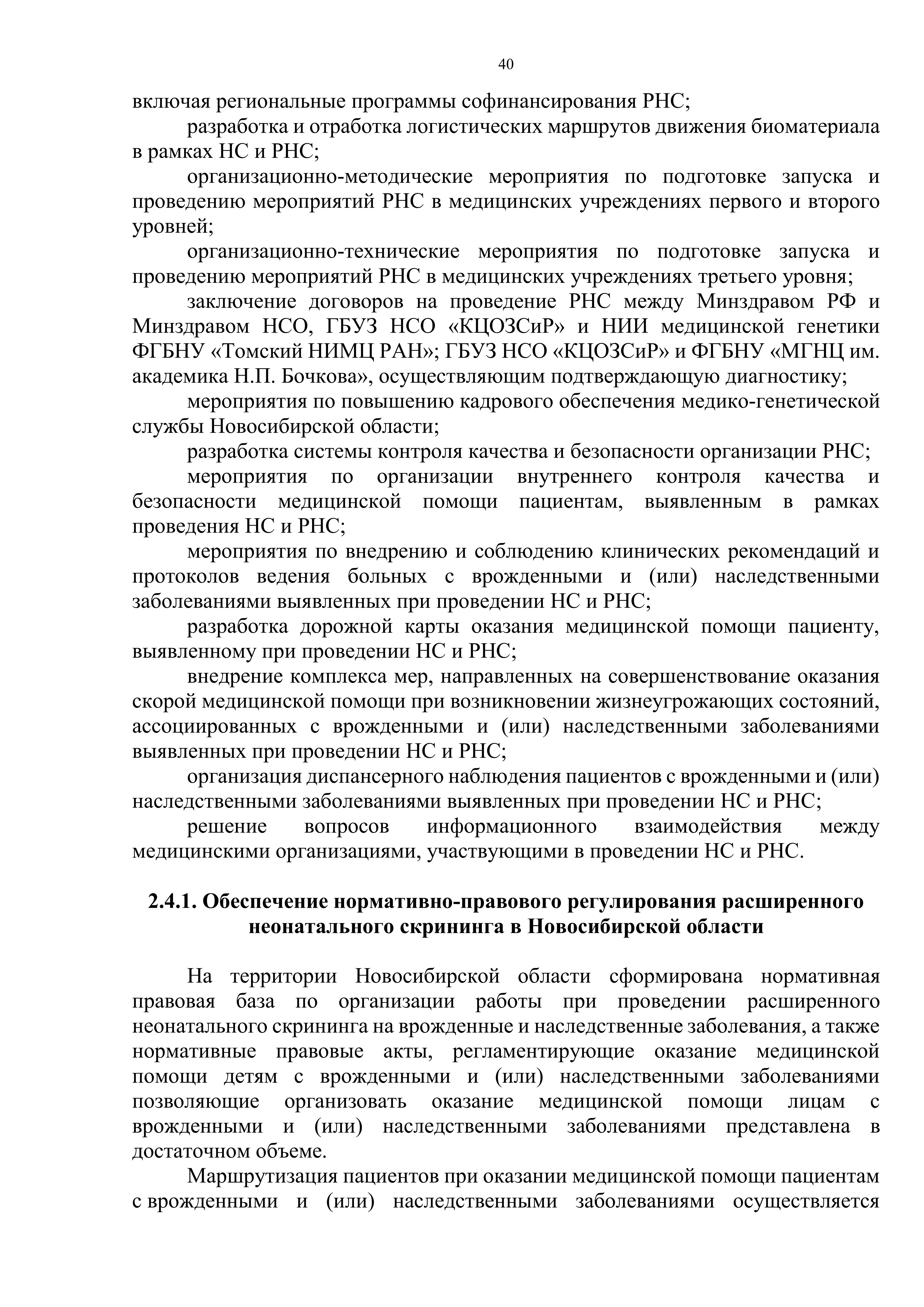 40

включая региональные программы софинансирования РНС;

разработка и отработка логистических маршрутов движения биоматериала в рамках НС и РНС;

организационно-методические мероприятия по подготовке запуска и проведению мероприятий РНС в медицинских учреждениях первого и второго уровней;

организационно-технические мероприятия по подготовке запуска и проведению мероприятий РНС в медицинских учреждениях третьего уровня;

заключение договоров на проведение РНС между Минздравом РФ и Минздравом НСО, ГБУЗ НСО «КЦОЗСиР» и НИИ медицинской генетики ФГБНУ «Томский НИМЦ РАН»; ГБУЗ НСО «КЦОЗСиР» и ФГБНУ «МГНЦ им. академика Н.П. Бочкова», осуществляющим подтверждающую диагностику;

мероприятия по повышению кадрового обеспечения медико-генетической службы Новосибирской области;

разработка системы контроля качества и безопасности организации РНС;

мероприятия по организации внутреннего контроля качества и безопасности медицинской помощи пациентам, выявленным в рамках проведения НС и РНС;

мероприятия по внедрению и соблюдению клинических рекомендаций и протоколов ведения больных с врожденными и (или) наследственными заболеваниями выявленных при проведении НС и РНС;

разработка дорожной карты оказания медицинской помощи пациенту, выявленному при проведении НС и РНС;

внедрение комплекса мер, направленных на совершенствование оказания скорой медицинской помощи при возникновении жизнеугрожающих состояний, ассоциированных с врожденными и (или) наследственными заболеваниями выявленных при проведении НС и РНС;

организация диспансерного наблюдения пациентов с врожденными и (или) наследственными заболеваниями выявленных при проведении НС и РНС;

решение вопросов информационного взаимодействия между медицинскими организациями, участвующими в проведении НС и РНС.

2.4.1. Обеспечение нормативно-правового регулирования расширенного неонатального скрининга в Новосибирской области

На территории Новосибирской области сформирована нормативная правовая база по организации работы при проведении расширенного неонатального скрининга на врожденные и наследственные заболевания, а также нормативные правовые акты, регламентирующие оказание медицинской помощи детям с врожденными и (или) наследственными заболеваниями позволяющие организовать оказание медицинской помощи лицам с врожденными и (или) наследственными заболеваниями представлена в достаточном объеме.

Маршрутизация пациентов при оказании медицинской помощи пациентам с врожденными и (или) наследственными заболеваниями осуществляется